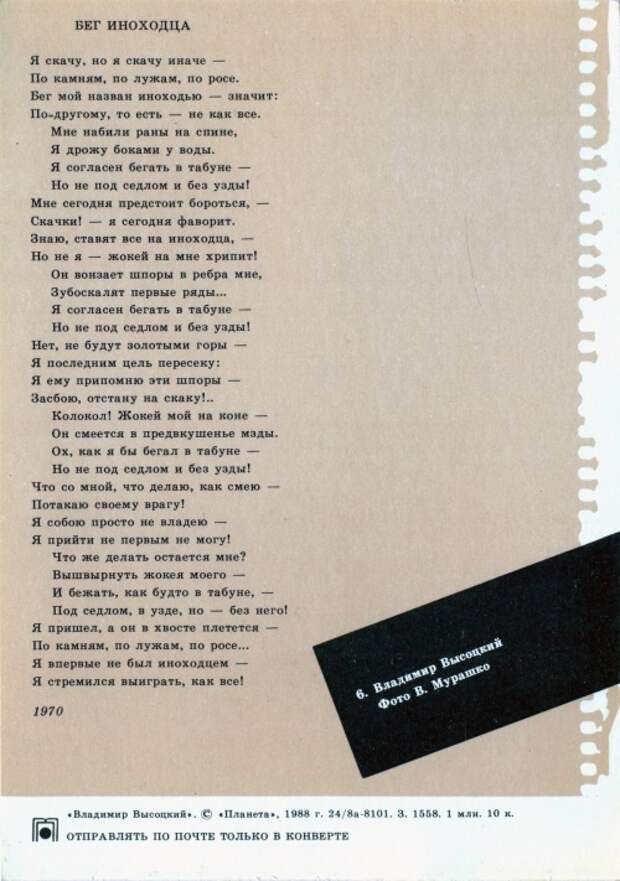 БЕГ ИНОХОДЦА

Я скачу, но я скачу иначе —
По камням, по лужам, по росе.
Бег мой назван иноходью — значит:
По-другому, то есть — не как все.
Мне набили раны на спине,
Я дрожу боками у воды.
Я согласен бегать в табуне —
Но не под седлом и без узды!

Мне сегодня предстоит бороться, —
Скачки! — я сегодня фаворит.
Знаю, ставят все на иноходца, —
Но не я — жокей на мне хрипит!
Он вонзает шпоры в ребра мне,
Зубоскалят первые ряды...
Я согласен бегать в табуне —
Но не под седлом и без узды!

Нет, не будут золотыми горы —
Я последним цель пересеку:
Я ему припомню эти шпоры —
Засбою, отстану на скаку!..
Колокол! Жокей мой на коне —
Он смеется в предвкушенье мзды.
Ох, как я бы бегал в табуне —
Но не под седлом и без узды!

Что со мной, что делаю, как смею —
Потакаю своему врагу!
Я собою просто не владею —
Я прийти не первым не могу!
Что же делать остается мне?
Вышвырнуть жокея моего —
И бежать, как будто в табуне, —
Под седлом, в узде, но — без него!

Я пришел, а он в хвосте плетется —
По камням, по лужам, по росе...
Я впервые не был иноходцем —
Я стремился выиграть, как все!

1970

6. Владимир Высоцкий
Фото В. Мурашко

«Владимир Высоцкий». © «Планета», 1988 г. 24/8а-8101. З. 1558. 1 млн. 10 к.

ОТПРАВЛЯТЬ ПО ПОЧТЕ ТОЛЬКО В КОНВЕРТЕ